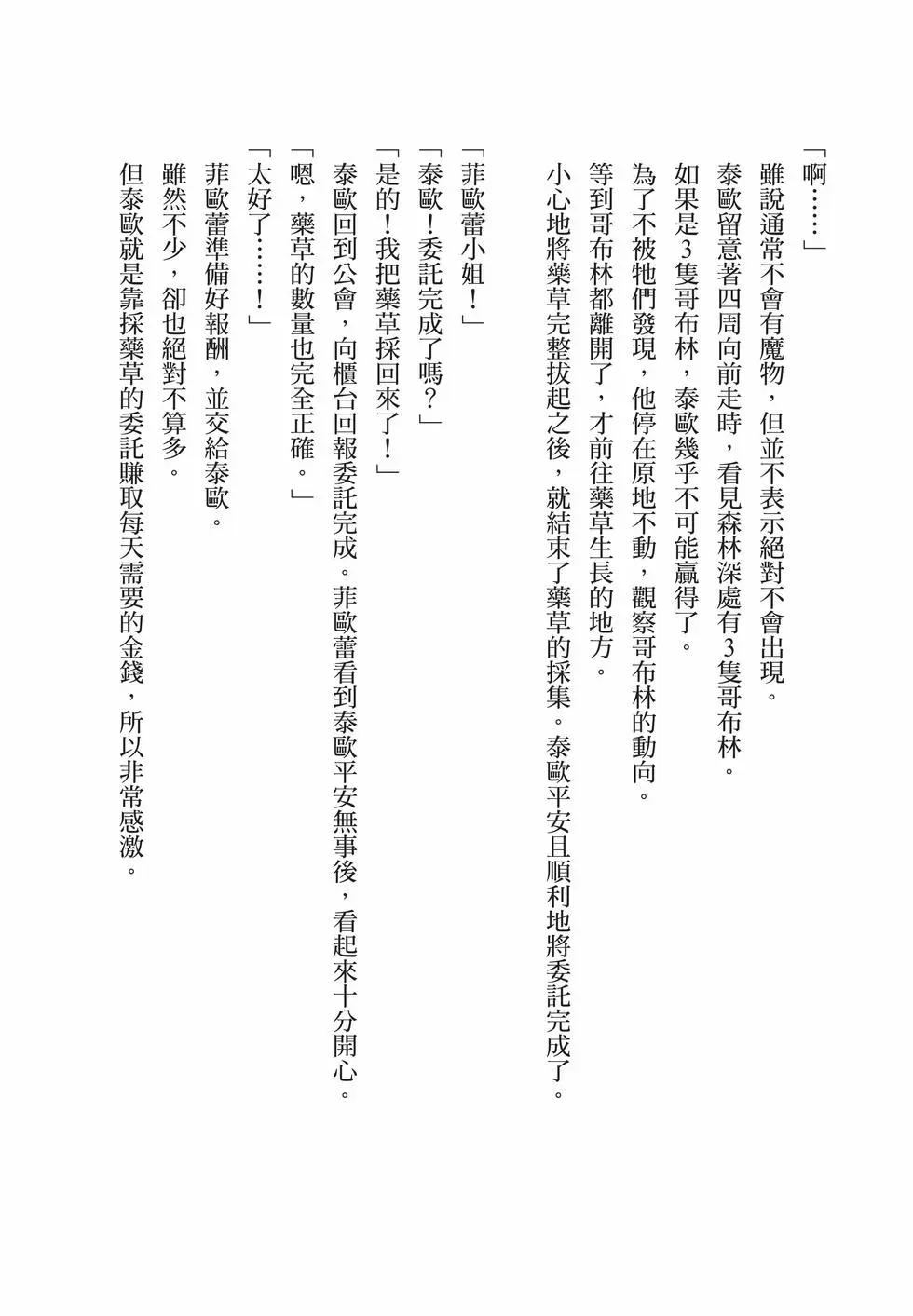 「啊……」

雖說通常不會有魔物，但並不表示絕對不會出現。

泰歐留意著四周向前走時，看見森林深處有3隻哥布林。

如果是3隻哥布林，泰歐幾乎不可能贏得了。

為了不被牠們發現，他停在原地不動，觀察哥布林的動向。

等到哥布林都離開了，才前往藥草生長的地方。

小心地將藥草完整拔起之後，就結束了藥草的採集。泰歐平安且順利地將委託完成了。

「菲歐蕾小姐！」

「泰歐！委託完成了嗎？」

「是的！我把藥草採回來了！」

泰歐回到公會，向櫃台回報委託完成。菲歐蕾看到泰歐平安無事後，看起來十分開心。

「嗯，藥草的數量也完全正確。」

「太好了……！」

菲歐蕾準備好報酬，並交給泰歐。

雖然不少，卻也絕對不算多。

但泰歐就是靠採藥草的委託賺取每天需要的金錢，所以非常感激。